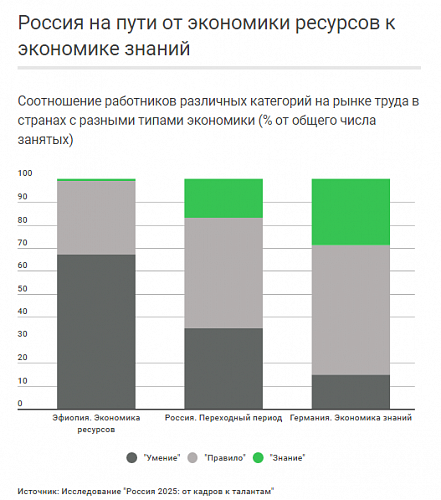 Россия на пути от экономики ресурсов к экономике знаний

Соотношение работников различных категорий на рынке труда в странах с разными типами экономики (% от общего числа занятых)

100
90
80
70
60
50
40
30
20
10
0

Эфиопия. Экономика ресурсов
Россия. Переходный период
Германия. Экономика знаний

"Умение" "Правило" "Знание"

Источник: Исследование "Россия 2025: от кадров к талантам"